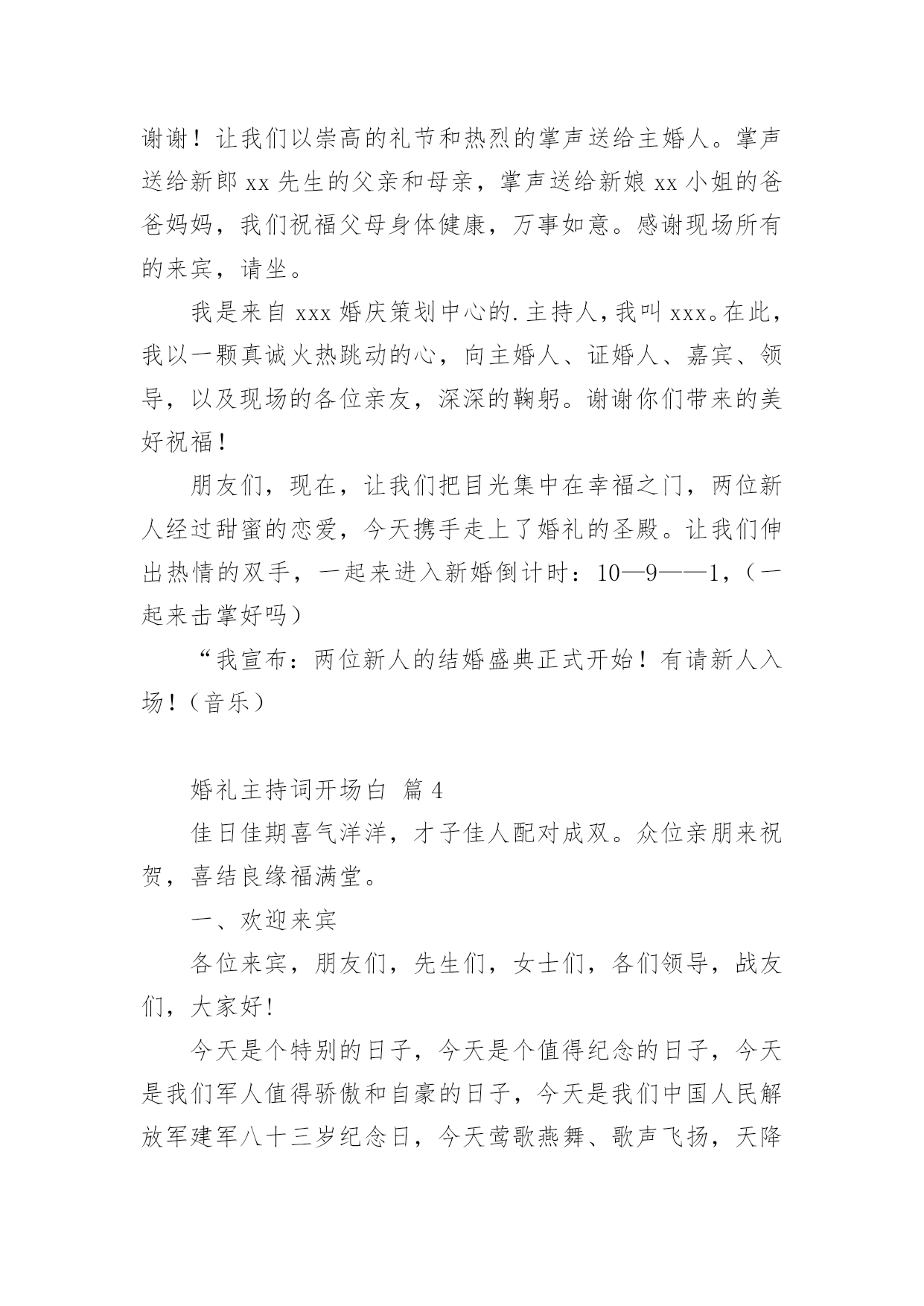 谢谢！让我们以崇高的礼节和热烈的掌声送给主婚人。掌声送给新郎 xx 先生的父亲和母亲，掌声送给新娘 xx 小姐的爸爸妈妈，我们祝福父母身体健康，万事如意。感谢现场所有的来宾，请坐。

我是来自 xxx 婚庆策划中心的.主持人，我叫 xxx。在此，我以一颗真诚火热跳动的心，向主婚人、证婚人、嘉宾、领导，以及现场的各位亲友，深深的鞠躬。谢谢你们带来的美好祝福！

朋友们，现在，让我们把目光集中在幸福之门，两位新人经过甜蜜的恋爱，今天携手走上了婚礼的圣殿。让我们伸出热情的双手，一起来进入新婚倒计时：10—9——1，（一起来击掌好吗）

“我宣布：两位新人的结婚盛典正式开始！有请新人入场！（音乐）

婚礼主持词开场白 篇 4

佳日佳期喜气洋洋，才子佳人配对成双。众位亲朋来祝贺，喜结良缘福满堂。

一、欢迎来宾

各位来宾，朋友们，先生们，女士们，各们领导，战友们，大家好!

今天是个特别的日子，今天是个值得纪念的日子，今天是我们军人值得骄傲和自豪的日子，今天是我们中国人民解放军建军八十三岁纪念日，今天莺歌燕舞、歌声飞扬，天降